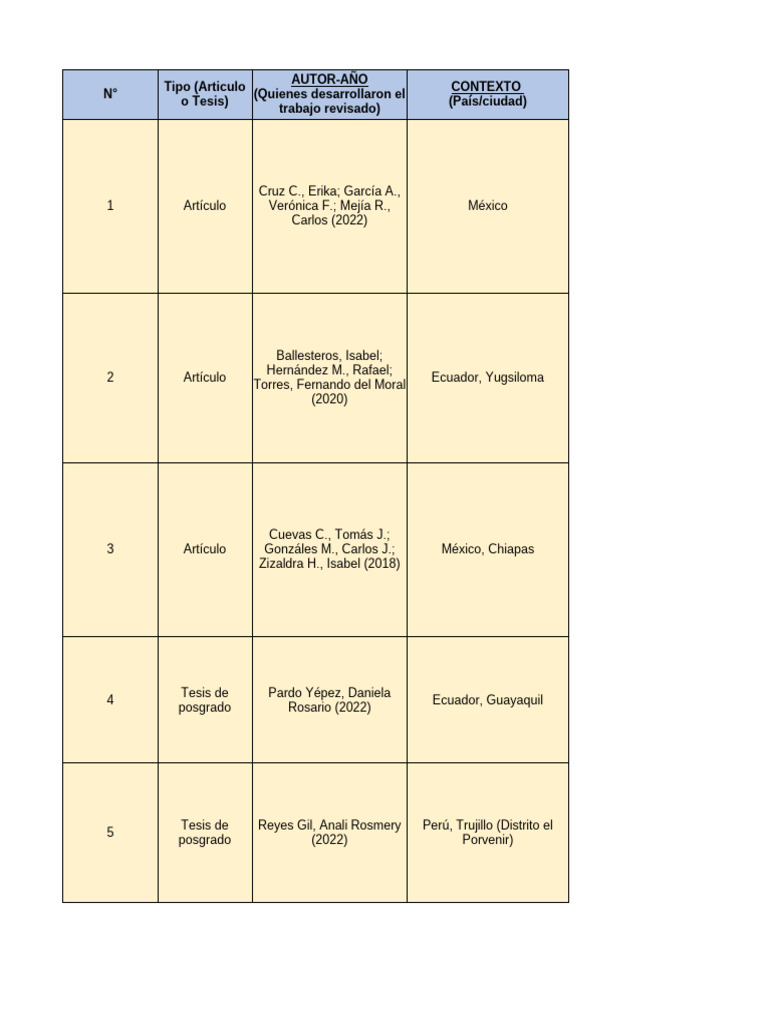 | N° | Tipo (Articulo o Tesis) | AUTOR-AÑO (Quienes desarrollaron el trabajo revisado) | CONTEXTO (País/ciudad) |
|---|---|---|---|
| 1 | Artículo | Cruz C., Erika; García A., Verónica F.; Mejía R., Carlos (2022) | México |
| 2 | Artículo | Ballesteros, Isabel; Hernández M., Rafael; Torres, Fernando del Moral (2020) | Ecuador, Yugsiloma |
| 3 | Artículo | Cuevas C., Tomás J.; Gonzáles M., Carlos J.; Zizaldra H., Isabel (2018) | México, Chiapas |
| 4 | Tesis de posgrado | Pardo Yépez, Daniela Rosario (2022) | Ecuador, Guayaquil |
| 5 | Tesis de posgrado | Reyes Gil, Anali Rosmery (2022) | Perú, Trujillo (Distrito el Porvenir) |